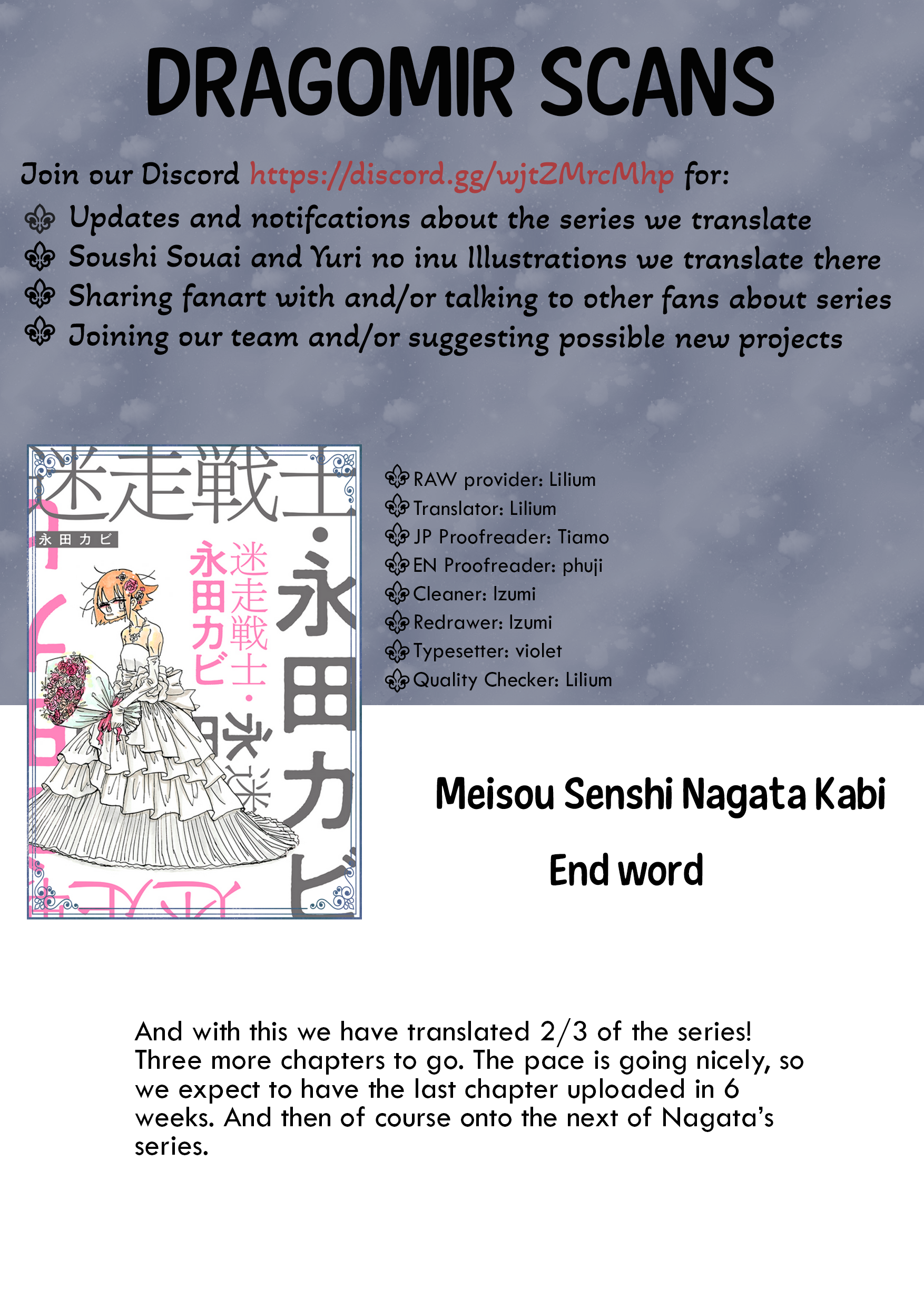 DRAGOMIR SCANS

Join our Discord https://discord.gg/wjtZMrcMhp for:
Updates and notifcations about the series we translate
Soushi Souai and Yuri no inu Illustrations we translate there
Sharing fanart with and/or talking to other fans about series
Joining our team and/or suggesting possible new projects

迷走戦士・永田カビ
永田カビ
迷走戦士・永田カビ

RAW provider: Lilium
Translator: Lilium
JP Proofreader: Tiamo
EN Proofreader: phuji
Cleaner: Izumi
Redrawer: Izumi
Typesetter: violet
Quality Checker: Lilium

Meisou Senshi Nagata Kabi

End word

And with this we have translated 2/3 of the series! Three more chapters to go. The pace is going nicely, so we expect to have the last chapter uploaded in 6 weeks. And then of course onto the next of Nagata's series.